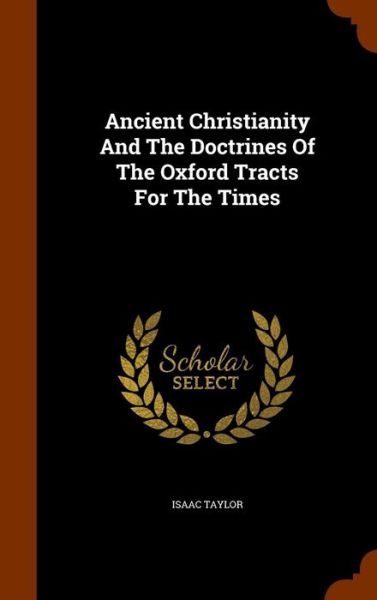 Ancient Christianity And The Doctrines Of The Oxford Tracts For The Times

Scholar
SELECT

ISAAC TAYLOR